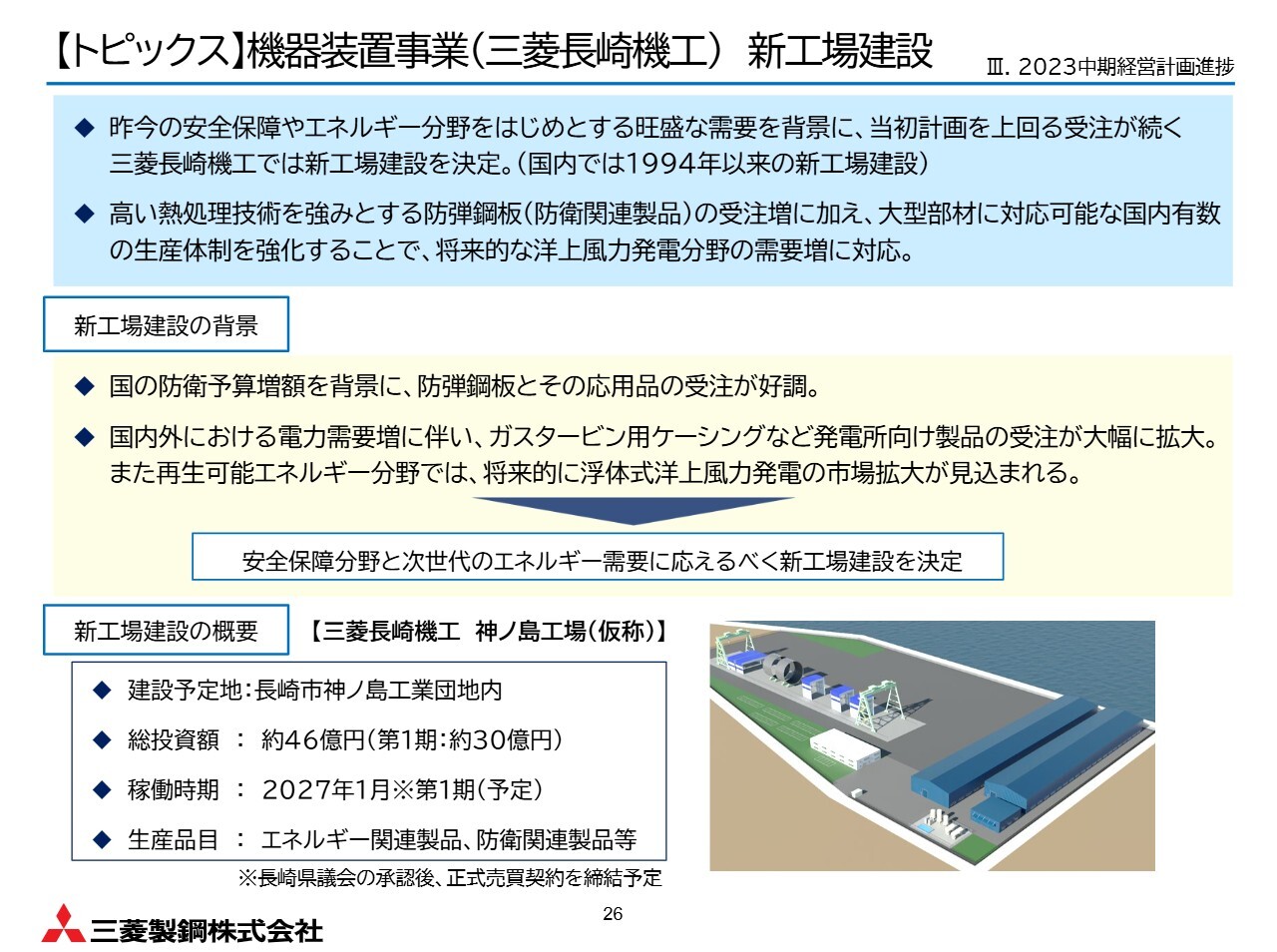 【トピックス】機器装置事業（三菱長崎機工） 新工場建設

Ⅲ. 2023中期経営計画進捗

◆ 昨今の安全保障やエネルギー分野をはじめとする旺盛な需要を背景に、当初計画を上回る受注が続く三菱長崎機工では新工場建設を決定。（国内では1994年以来の新工場建設）

◆ 高い熱処理技術を強みとする防弾鋼板（防衛関連製品）の受注増に加え、大型部材に対応可能な国内有数の生産体制を強化することで、将来的な洋上風力発電分野の需要増に対応。

新工場建設の背景

◆ 国の防衛予算増額を背景に、防弾鋼板とその応用品の受注が好調。

◆ 国内外における電力需要増に伴い、ガスタービン用ケーシングなど発電所向け製品の受注が大幅に拡大。また再生可能エネルギー分野では、将来的に浮体式洋上風力発電の市場拡大が見込まれる。

安全保障分野と次世代のエネルギー需要に応えるべく新工場建設を決定

新工場建設の概要

【三菱長崎機工 神ノ島工場（仮称）】

◆ 建設予定地：長崎市神ノ島工業団地内

◆ 総投資額 ： 約46億円（第1期：約30億円）

◆ 稼働時期 ： 2027年1月※第1期（予定）

◆ 生産品目 ： エネルギー関連製品、防衛関連製品等

※長崎県議会の承認後、正式売買契約を締結予定

26

三菱製鋼株式会社